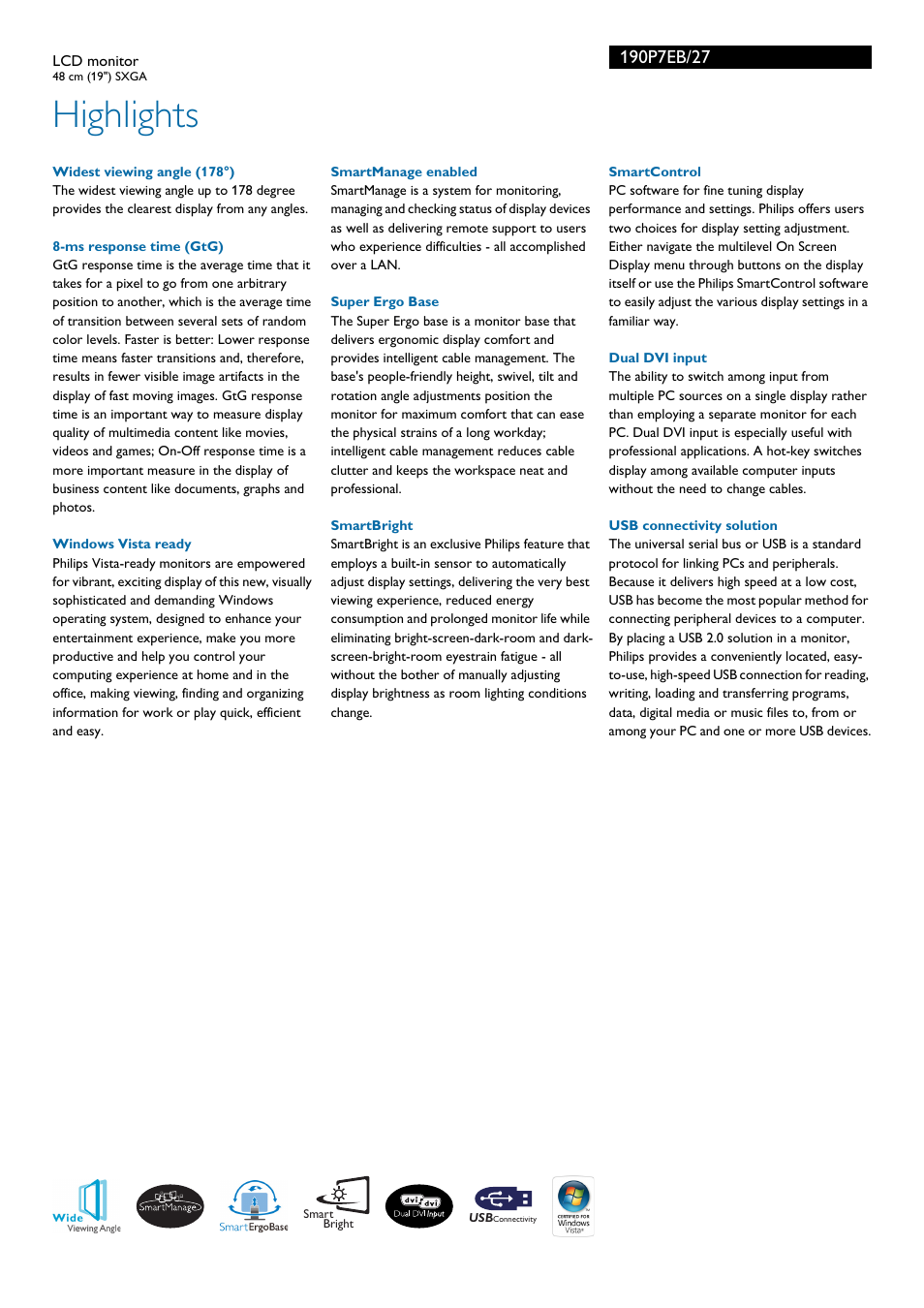 LCD monitor
48 cm (19") SXGA

190P7EB/27

Highlights

Widest viewing angle (178°)
The widest viewing angle up to 178 degree provides the clearest display from any angles.

8-ms response time (GtG)
GtG response time is the average time that it takes for a pixel to go from one arbitrary position to another, which is the average time of transition between several sets of random color levels. Faster is better: Lower response time means faster transitions and, therefore, results in fewer visible image artifacts in the display of fast moving images. GtG response time is an important way to measure display quality of multimedia content like movies, videos and games; On-Off response time is a more important measure in the display of business content like documents, graphs and photos.

Windows Vista ready
Philips Vista-ready monitors are empowered for vibrant, exciting display of this new, visually sophisticated and demanding Windows operating system, designed to enhance your entertainment experience, make you more productive and help you control your computing experience at home and in the office, making viewing, finding and organizing information for work or play quick, efficient and easy.

SmartManage enabled
SmartManage is a system for monitoring, managing and checking status of display devices as well as delivering remote support to users who experience difficulties - all accomplished over a LAN.

Super Ergo Base
The Super Ergo base is a monitor base that delivers ergonomic display comfort and provides intelligent cable management. The base's people-friendly height, swivel, tilt and rotation angle adjustments position the monitor for maximum comfort that can ease the physical strains of a long workday; intelligent cable management reduces cable clutter and keeps the workspace neat and professional.

SmartBright
SmartBright is an exclusive Philips feature that employs a built-in sensor to automatically adjust display settings, delivering the very best viewing experience, reduced energy consumption and prolonged monitor life while eliminating bright-screen-dark-room and dark-screen-bright-room eyestrain fatigue - all without the bother of manually adjusting display brightness as room lighting conditions change.

SmartControl
PC software for fine tuning display performance and settings. Philips offers users two choices for display setting adjustment. Either navigate the multilevel On Screen Display menu through buttons on the display itself or use the Philips SmartControl software to easily adjust the various display settings in a familiar way.

Dual DVI input
The ability to switch among input from multiple PC sources on a single display rather than employing a separate monitor for each PC. Dual DVI input is especially useful with professional applications. A hot-key switches display among available computer inputs without the need to change cables.

USB connectivity solution
The universal serial bus or USB is a standard protocol for linking PCs and peripherals. Because it delivers high speed at a low cost, USB has become the most popular method for connecting peripheral devices to a computer. By placing a USB 2.0 solution in a monitor, Philips provides a conveniently located, easy-to-use, high-speed USB connection for reading, writing, loading and transferring programs, data, digital media or music files to, from or among your PC and one or more USB devices.

Wide Viewing Angle
SmartManage
SmartErgoBase
Smart Bright
dvi dvi Dual DVI Input
USBConnectivity
CERTIFIED FOR Windows Vista